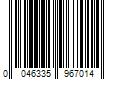 0 046335 967014